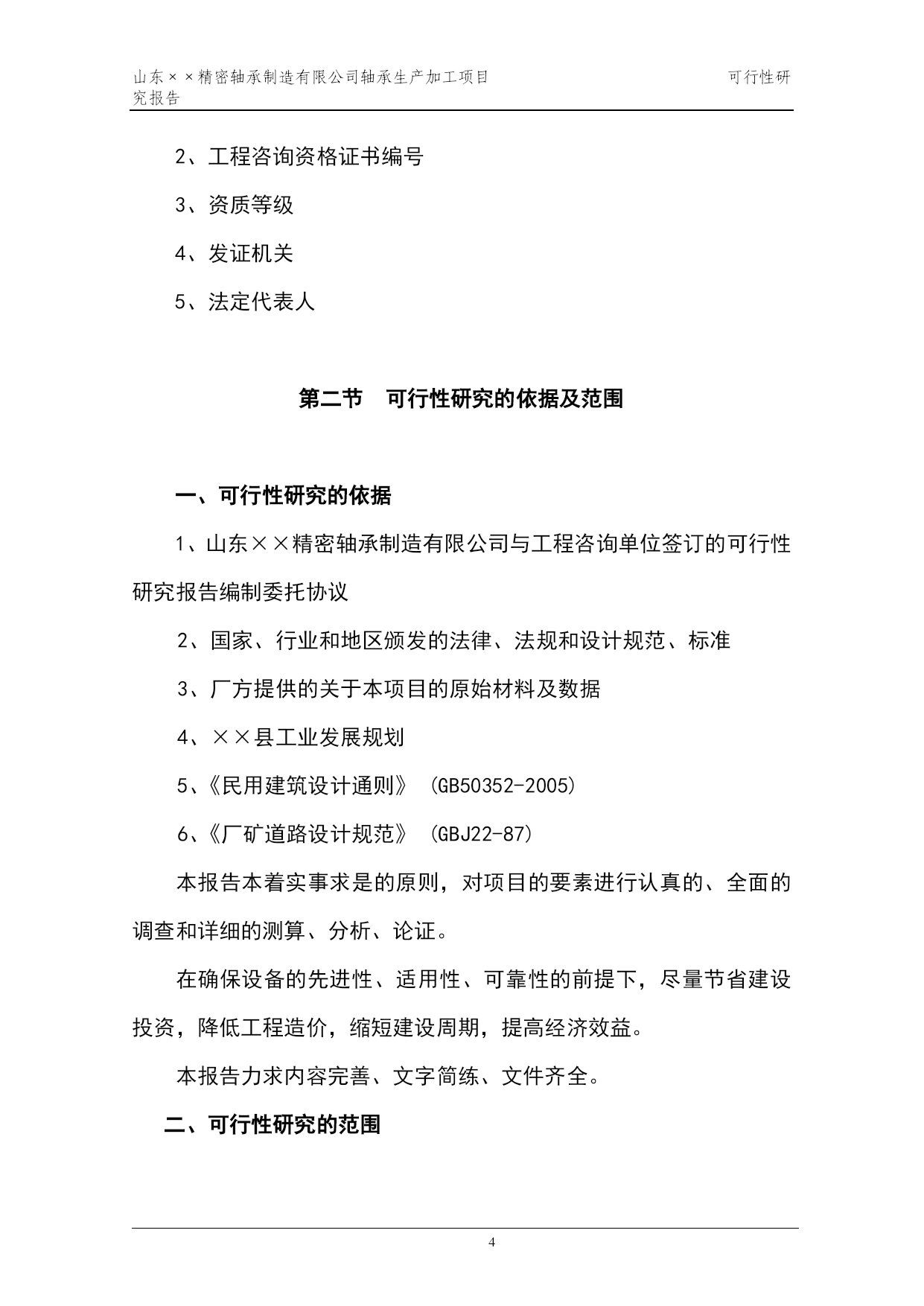 山东××精密轴承制造有限公司轴承生产加工项目 可行性研究报告

2、工程咨询资格证书编号

3、资质等级

4、发证机关

5、法定代表人

第二节 可行性研究的依据及范围

一、可行性研究的依据

1、山东××精密轴承制造有限公司与工程咨询单位签订的可行性研究报告编制委托协议

2、国家、行业和地区颁发的法律、法规和设计规范、标准

3、厂方提供的关于本项目的原始材料及数据

4、××县工业发展规划

5、《民用建筑设计通则》（GB50352-2005）

6、《厂矿道路设计规范》（GBJ22-87）

本报告本着实事求是的原则，对项目的要素进行认真的、全面的调查和详细的测算、分析、论证。

在确保设备的先进性、适用性、可靠性的前提下，尽量节省建设投资，降低工程造价，缩短建设周期，提高经济效益。

本报告力求内容完善、文字简练、文件齐全。

二、可行性研究的范围

4